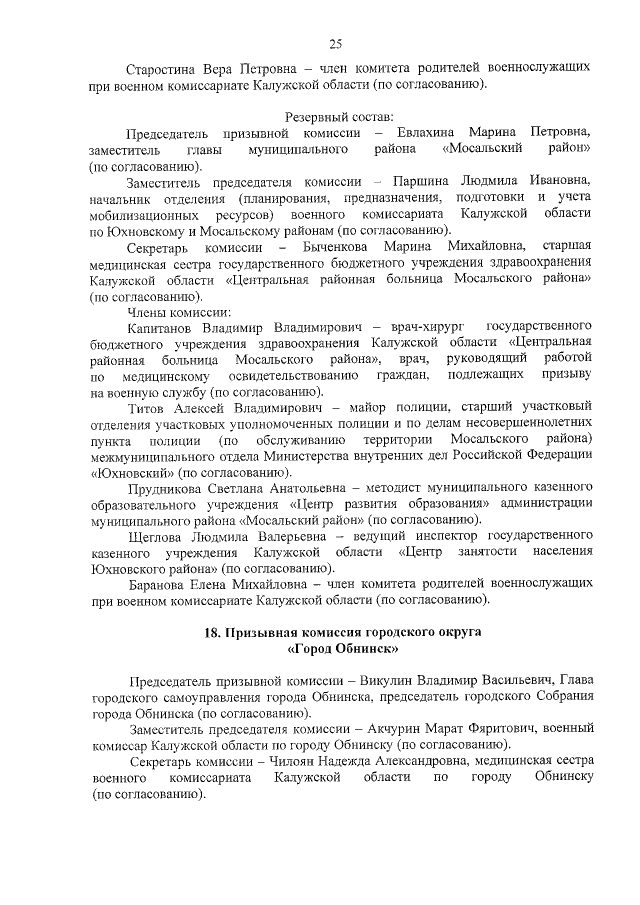 25

Старостина Вера Петровна – член комитета родителей военнослужащих при военном комиссариате Калужской области (по согласованию).

Резервный состав:

Председатель призывной комиссии – Евлахина Марина Петровна, заместитель главы муниципального района «Мосальский район» (по согласованию).

Заместитель председателя комиссии – Паршина Людмила Ивановна, начальник отделения (планирования, предназначения, подготовки и учета мобилизационных ресурсов) военного комиссариата Калужской области по Юхновскому и Мосальскому районам (по согласованию).

Секретарь комиссии – Быченкова Марина Михайловна, старшая медицинская сестра государственного бюджетного учреждения здравоохранения Калужской области «Центральная районная больница Мосальского района» (по согласованию).

Члены комиссии:

Капитанов Владимир Владимирович – врач-хирург государственного бюджетного учреждения здравоохранения Калужской области «Центральная районная больница Мосальского района», врач, руководящий работой по медицинскому освидетельствованию граждан, подлежащих призыву на военную службу (по согласованию).

Титов Алексей Владимирович – майор полиции, старший участковый отделения участковых уполномоченных полиции и по делам несовершеннолетних пункта полиции (по обслуживанию территории Мосальского района) межмуниципального отдела Министерства внутренних дел Российской Федерации «Юхновский» (по согласованию).

Прудникова Светлана Анатольевна – методист муниципального казенного образовательного учреждения «Центр развития образования» администрации муниципального района «Мосальский район» (по согласованию).

Щеглова Людмила Валерьевна – ведущий инспектор государственного казенного учреждения Калужской области «Центр занятости населения Юхновского района» (по согласованию).

Баранова Елена Михайловна – член комитета родителей военнослужащих при военном комиссариате Калужской области (по согласованию).

18. Призывная комиссия городского округа «Город Обнинск»

Председатель призывной комиссии – Викулин Владимир Васильевич, Глава городского самоуправления города Обнинска, председатель городского Собрания города Обнинска (по согласованию).

Заместитель председателя комиссии – Акчурин Марат Фяритович, военный комиссар Калужской области по городу Обнинску (по согласованию).

Секретарь комиссии – Чилоян Надежда Александровна, медицинская сестра военного комиссариата Калужской области по городу Обнинску (по согласованию).